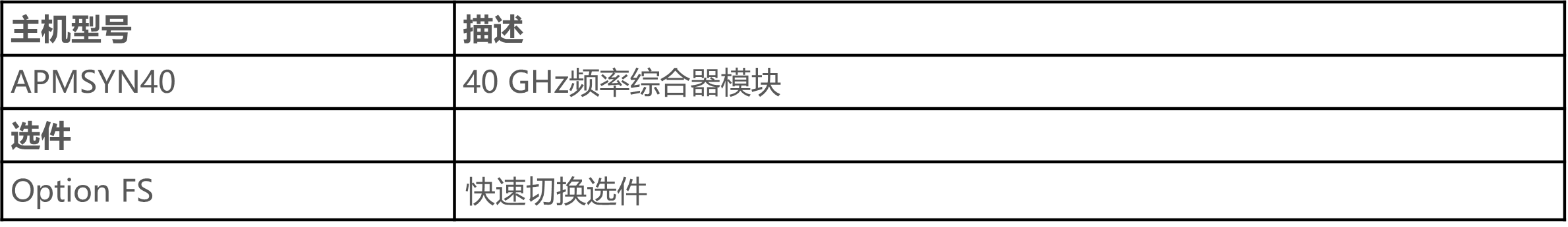 | 主机型号 | 描述 |
|---|---|
| APMSYN40 | 40 GHz频率综合器模块 |
| 选件 | |
| Option FS | 快速切换选件 |